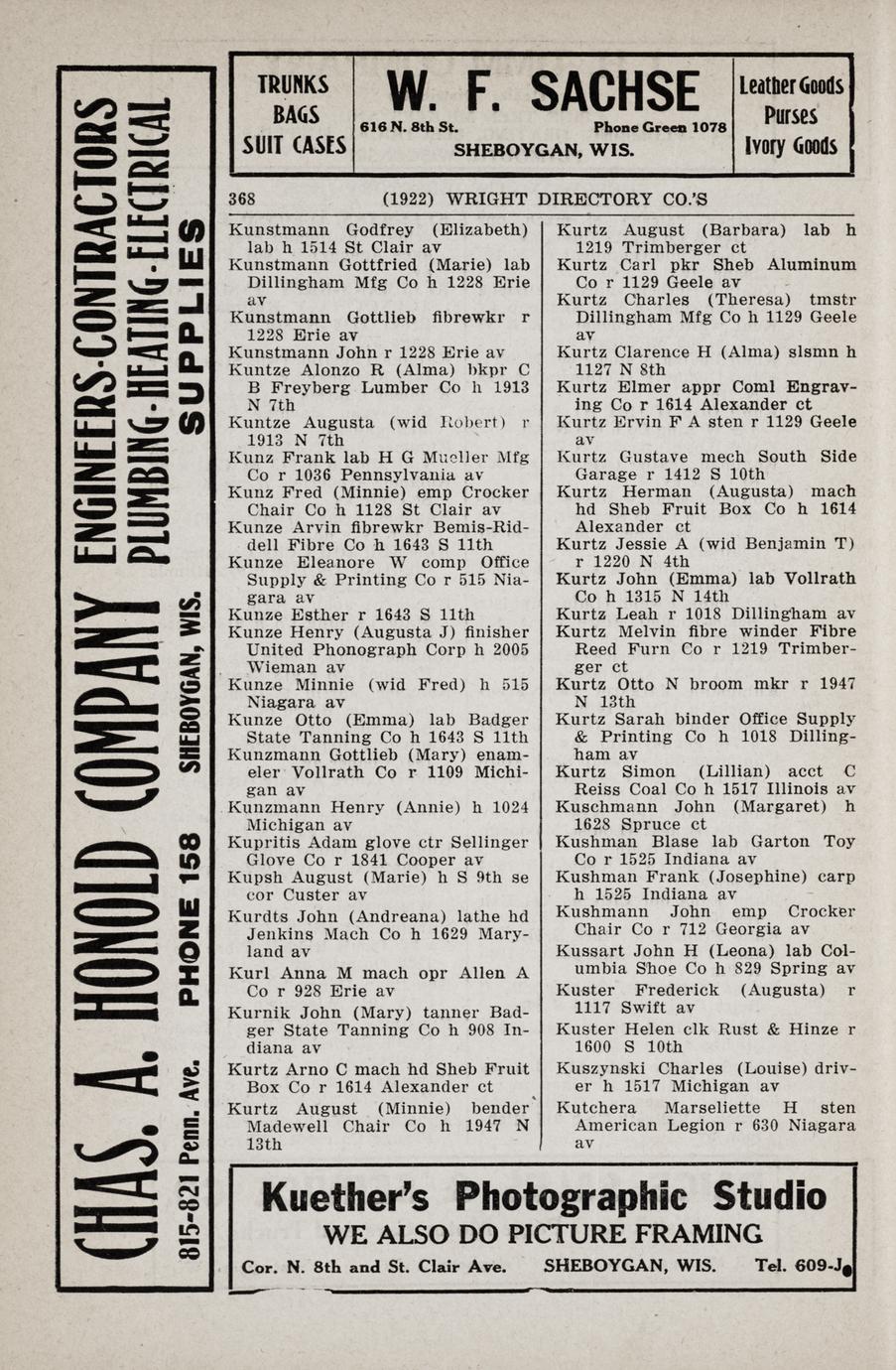 CHAS. A. HONOLD COMPANY ENGINEERS-CONTRACTORS PLUMBING-HEATING-ELECTRICAL SUPPLIES

815-821 Penn. Ave. PHONE 158 SHEBOYGAN, WIS.

TRUNKS BAGS SUIT CASES

W. F. SACHSE
616 N. 8th St. Phone Green 1078
SHEBOYGAN, WIS.

Leather Goods Purses Ivory Goods

368 (1922) WRIGHT DIRECTORY CO.'S

Kunstmann Godfrey (Elizabeth) lab h 1514 St Clair av
Kunstmann Gottfried (Marie) lab Dillingham Mfg Co h 1228 Erie av
Kunstmann Gottlieb fibrewkr r 1228 Erie av
Kunstmann John r 1228 Erie av
Kuntze Alonzo R (Alma) bkpr C B Freyberg Lumber Co h 1913 N 7th
Kuntze Augusta (wid Robert) r 1913 N 7th
Kunz Frank lab H G Mueller Mfg Co r 1036 Pennsylvania av
Kunz Fred (Minnie) emp Crocker Chair Co h 1128 St Clair av
Kunze Arvin fibrewkr Bemis-Riddell Fibre Co h 1643 S 11th
Kunze Eleanore W comp Office Supply & Printing Co r 515 Niagara av
Kunze Esther r 1643 S 11th
Kunze Henry (Augusta J) finisher United Phonograph Corp h 2005 Wieman av
Kunze Minnie (wid Fred) h 515 Niagara av
Kunze Otto (Emma) lab Badger State Tanning Co h 1643 S 11th
Kunzmann Gottlieb (Mary) enameler Vollrath Co r 1109 Michigan av
Kunzmann Henry (Annie) h 1024 Michigan av
Kupritis Adam glove ctr Sellinger Glove Co r 1841 Cooper av
Kupsh August (Marie) h S 9th se cor Custer av
Kurdts John (Andreana) lathe hd Jenkins Mach Co h 1629 Maryland av
Kurl Anna M mach opr Allen A Co r 928 Erie av
Kurnik John (Mary) tanner Badger State Tanning Co h 908 Indiana av
Kurtz Arno C mach hd Sheb Fruit Box Co r 1614 Alexander ct
Kurtz August (Minnie) bender Madewell Chair Co h 1947 N 13th

Kurtz August (Barbara) lab h 1219 Trimberger ct
Kurtz Carl pkr Sheb Aluminum Co r 1129 Geele av
Kurtz Charles (Theresa) tmstr Dillingham Mfg Co h 1129 Geele av
Kurtz Clarence H (Alma) slsmn h 1127 N 8th
Kurtz Elmer appr Coml Engraving Co r 1614 Alexander ct
Kurtz Ervin F A sten r 1129 Geele av
Kurtz Gustave mech South Side Garage r 1412 S 10th
Kurtz Herman (Augusta) mach hd Sheb Fruit Box Co h 1614 Alexander ct
Kurtz Jessie A (wid Benjamin T) r 1220 N 4th
Kurtz John (Emma) lab Vollrath Co h 1315 N 14th
Kurtz Leah r 1018 Dillingham av
Kurtz Melvin fibre winder Fibre Reed Furn Co r 1219 Trimberger ct
Kurtz Otto N broom mkr r 1947 N 13th
Kurtz Sarah binder Office Supply & Printing Co h 1018 Dillingham av
Kurtz Simon (Lillian) acct C Reiss Coal Co h 1517 Illinois av
Kuschmann John (Margaret) h 1628 Spruce ct
Kushman Blase lab Garton Toy Co r 1525 Indiana av
Kushman Frank (Josephine) carp h 1525 Indiana av
Kushmann John emp Crocker Chair Co r 712 Georgia av
Kussart John H (Leona) lab Columbia Shoe Co h 829 Spring av
Kuster Frederick (Augusta) r 1117 Swift av
Kuster Helen clk Rust & Hinze r 1600 S 10th
Kuszynski Charles (Louise) driver h 1517 Michigan av
Kutchera Marseliette H sten American Legion r 630 Niagara av

Kuether's Photographic Studio
WE ALSO DO PICTURE FRAMING
Cor. N. 8th and St. Clair Ave. SHEBOYGAN, WIS. Tel. 609-J